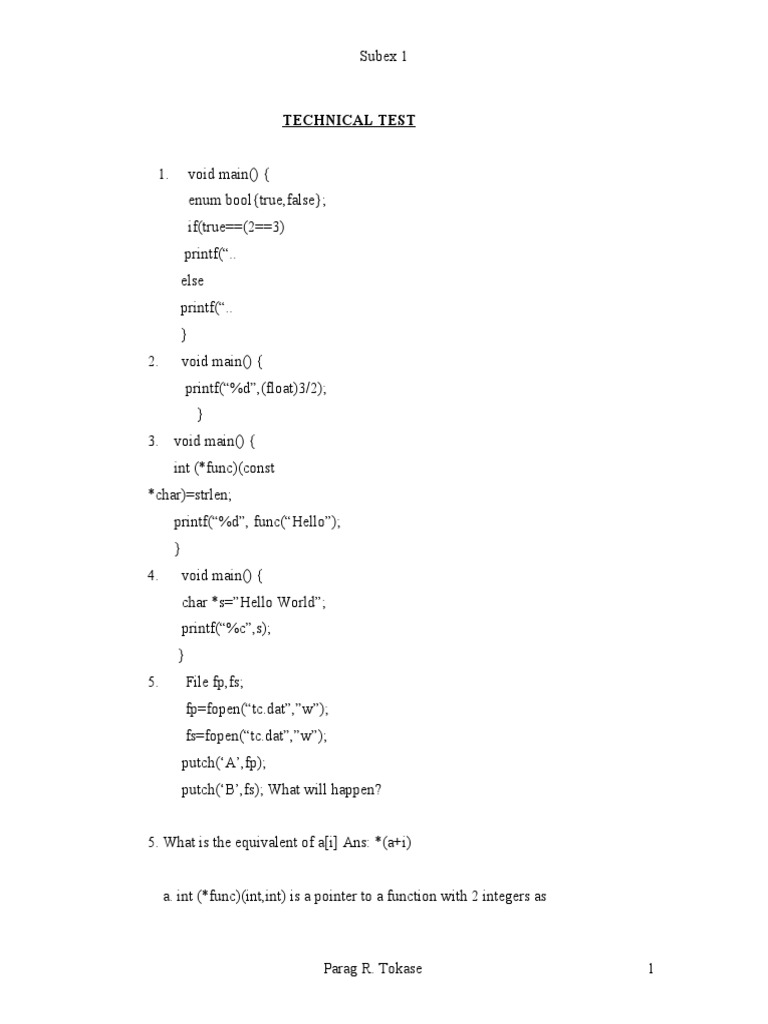 Subex 1

TECHNICAL TEST

1. void main() {
enum bool{true,false};
if(true==(2==3)
printf(".. 
else
printf(".. 
}
2. void main() {
printf("%d",(float)3/2);
}
3. void main() {
int (*func)(const
*char)=strlen;
printf("%d", func("Hello");
}
4. void main() {
char *s="Hello World";
printf("%c",s);
}
5. File fp,fs;
fp=fopen("tc.dat","w");
fs=fopen("tc.dat","w");
putch('A',fp);
putch('B',fs); What will happen?

5. What is the equivalent of a[i] Ans: *(a+i)

a. int (*func)(int,int) is a pointer to a function with 2 integers as

Parag R. Tokase
1